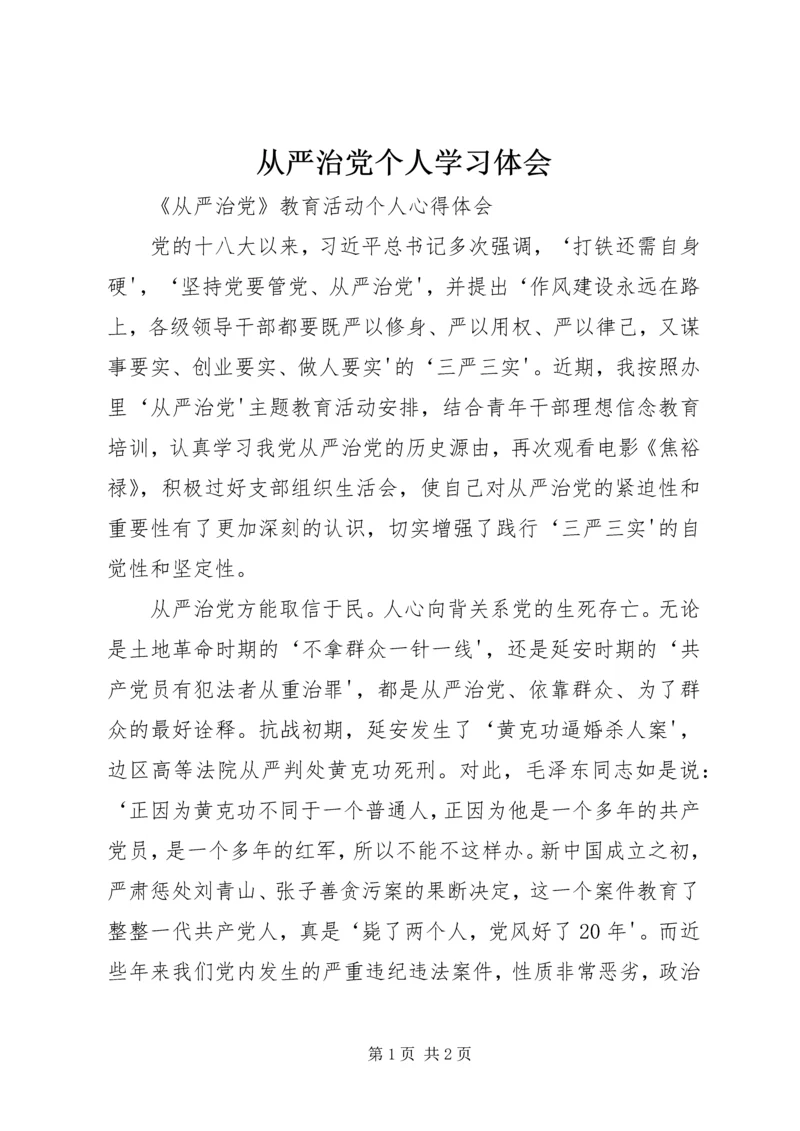 从严治党个人学习体会

《从严治党》教育活动个人心得体会

党的十八大以来，习近平总书记多次强调，‘打铁还需自身硬'，‘坚持党要管党、从严治党'，并提出‘作风建设永远在路上，各级领导干部都要既严以修身、严以用权、严以律己，又谋事要实、创业要实、做人要实'的‘三严三实'。近期，我按照办里‘从严治党'主题教育活动安排，结合青年干部理想信念教育培训，认真学习我党从严治党的历史源由，再次观看电影《焦裕禄》，积极过好支部组织生活会，使自己对从严治党的紧迫性和重要性有了更加深刻的认识，切实增强了践行‘三严三实'的自觉性和坚定性。

从严治党方能取信于民。人心向背关系党的生死存亡。无论是土地革命时期的‘不拿群众一针一线'，还是延安时期的‘共产党员有犯法者从重治罪'，都是从严治党、依靠群众、为了群众的最好诠释。抗战初期，延安发生了‘黄克功逼婚杀人案'，边区高等法院从严判处黄克功死刑。对此，毛泽东同志如是说：‘正因为黄克功不同于一个普通人，正因为他是一个多年的共产党员，是一个多年的红军，所以不能不这样办。新中国成立之初，严肃惩处刘青山、张子善贪污案的果断决定，这一个案件教育了整整一代共产党人，真是‘毙了两个人，党风好了20年'。而近些年来我们党内发生的严重违纪违法案件，性质非常恶劣，政治

第1页 共2页